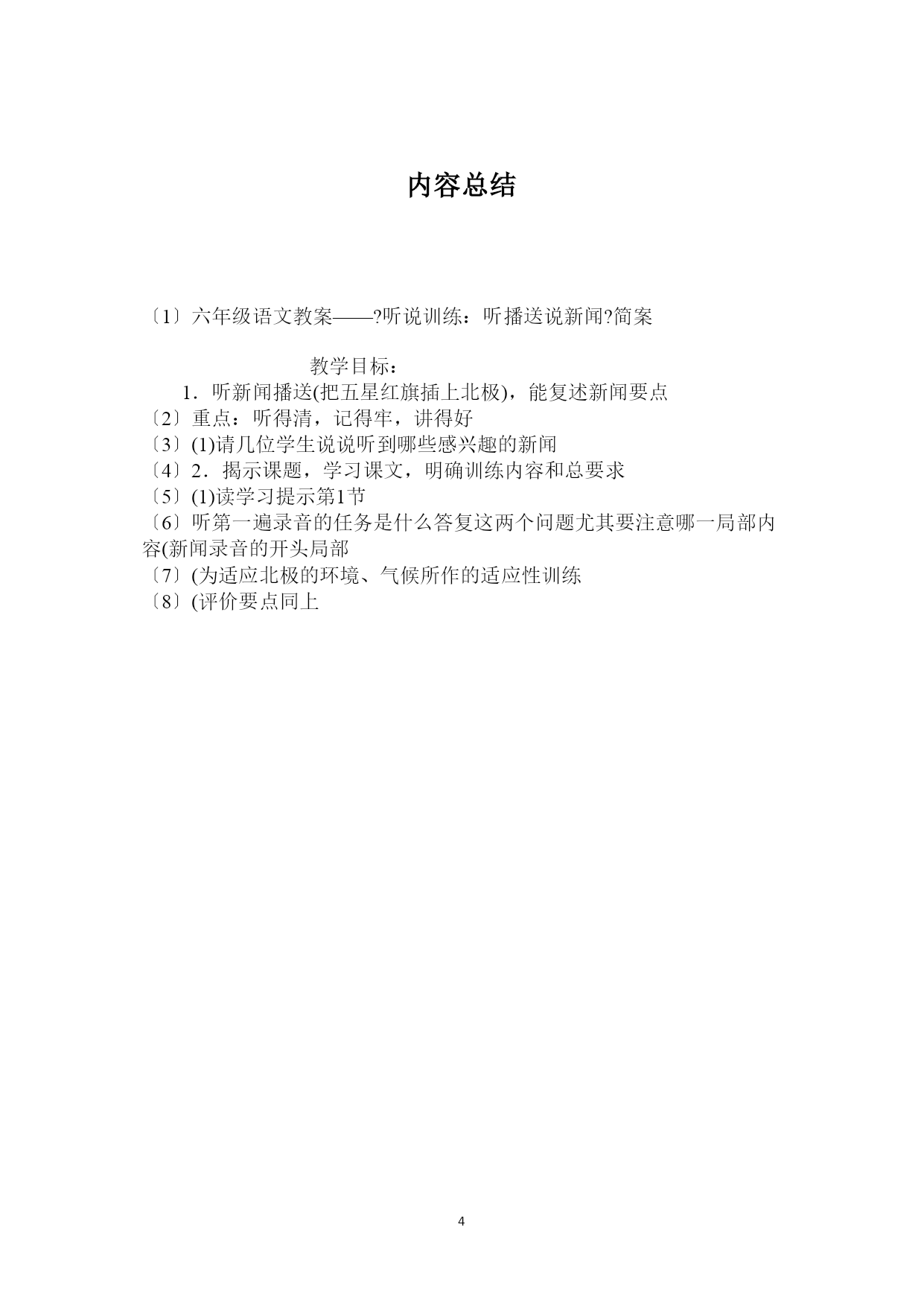 内容总结

〔1〕六年级语文教案——?听说训练：听播送说新闻?简案

教学目标：

1．听新闻播送(把五星红旗插上北极)，能复述新闻要点
〔2〕重点：听得清，记得牢，讲得好
〔3〕(1)请几位学生说说听到哪些感兴趣的新闻
〔4〕2．揭示课题，学习课文，明确训练内容和总要求
〔5〕(1)读学习提示第1节
〔6〕听第一遍录音的任务是什么答复这两个问题尤其要注意哪一局部内容(新闻录音的开头局部
〔7〕(为适应北极的环境、气候所作的适应性训练
〔8〕(评价要点同上

4